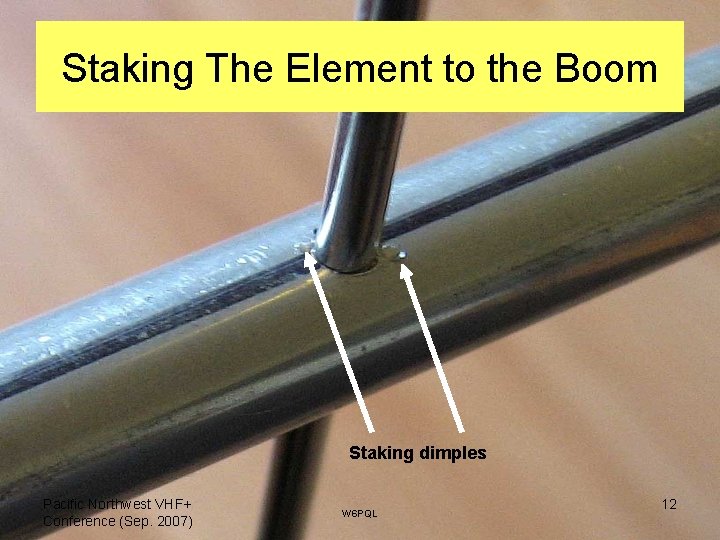 Staking The Element to the Boom

Staking dimples

Pacific Northwest VHF+ Conference (Sep. 2007)

W6PQL

12